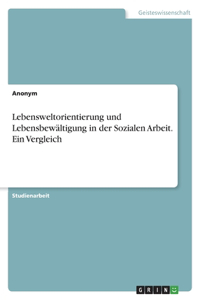 Geisteswissenschaft

Anonym

Lebensweltorientierung und Lebensbewältigung in der Sozialen Arbeit. Ein Vergleich

Studienarbeit

GRIN